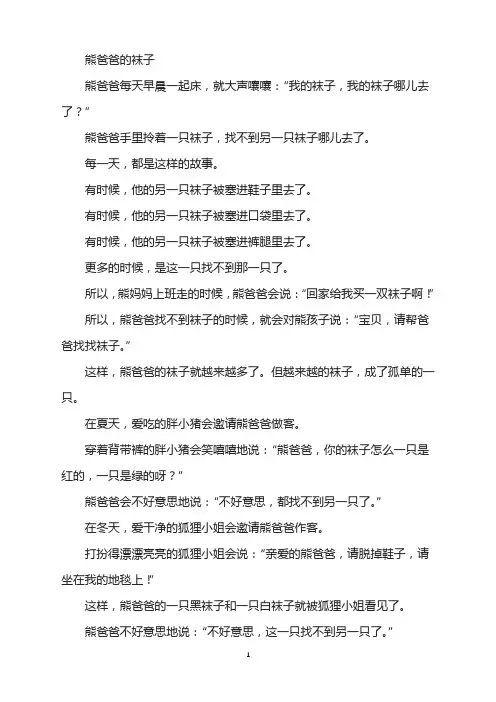 熊爸爸的袜子

熊爸爸每天早晨一起床，就大声嚷嚷："我的袜子，我的袜子哪儿去了？"

熊爸爸手里拎着一只袜子，找不到另一只袜子哪儿去了。

每一天，都是这样的故事。

有时候，他的另一只袜子被塞进鞋子里去了。

有时候，他的另一只袜子被塞进口袋里去了。

有时候，他的另一只袜子被塞进裤腿里去了。

更多的时候，是这一只找不到那一只了。

所以，熊妈妈上班走的时候，熊爸爸会说："回家给我买一双袜子啊！"

所以，熊爸爸找不到袜子的时候，就会对熊孩子说："宝贝，请帮爸爸找找袜子。"

这样，熊爸爸的袜子就越来越多了。但越来越的袜子，成了孤单的一只。

在夏天，爱吃的胖小猪会邀请熊爸爸做客。

穿着背带裤的胖小猪会笑嘻嘻地说："熊爸爸，你的袜子怎么一只是红的，一只是绿的呀？"

熊爸爸会不好意思地说："不好意思，都找不到另一只了。"

在冬天，爱干净的狐狸小姐会邀请熊爸爸作客。

打扮得漂漂亮亮的狐狸小姐会说："亲爱的熊爸爸，请脱掉鞋子，请坐在我的地毯上！"

这样，熊爸爸的一只黑袜子和一只白袜子就被狐狸小姐看见了。

熊爸爸不好意思地说："不好意思，这一只找不到另一只了。"

1